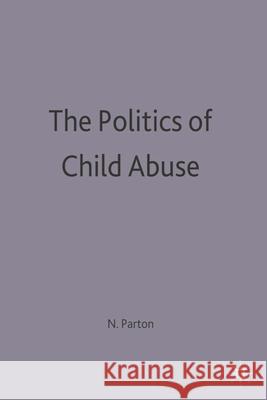 The Politics of Child Abuse

N. Parton

Kraina Książek